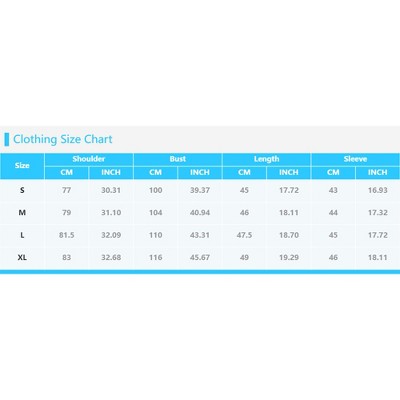 Clothing Size Chart

| Size | Shoulder CM | Shoulder INCH | Bust CM | Bust INCH | Length CM | Length INCH | Sleeve CM | Sleeve INCH |
|---|---|---|---|---|---|---|---|---|
| S | 77 | 30.31 | 100 | 39.37 | 45 | 17.72 | 43 | 16.93 |
| M | 79 | 31.10 | 104 | 40.94 | 46 | 18.11 | 44 | 17.32 |
| L | 81.5 | 32.09 | 110 | 43.31 | 47.5 | 18.70 | 45 | 17.72 |
| XL | 83 | 32.68 | 116 | 45.67 | 49 | 19.29 | 46 | 18.11 |